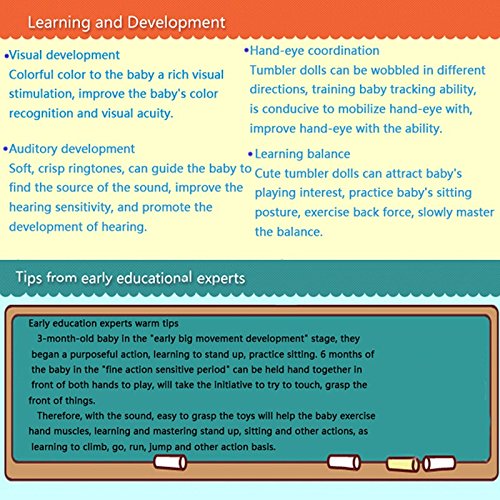 Learning and Development

•Visual development
Colorful color to the baby a rich visual stimulation, improve the baby's color recognition and visual acuity.

•Auditory development
Soft, crisp ringtones, can guide the baby to find the source of the sound, improve the hearing sensitivity, and promote the development of hearing.

•Hand-eye coordination
Tumbler dolls can be wobbled in different directions, training baby tracking ability, is conducive to mobilize hand-eye with, improve hand-eye with the ability.

•Learning balance
Cute tumbler dolls can attract baby's playing interest, practice baby's sitting posture, exercise back force, slowly master the balance.

Tips from early educational experts

Early education experts warm tips
3-month-old baby in the "early big movement development" stage, they began a purposeful action, learning to stand up, practice sitting. 6 months of the baby in the "fine action sensitive period" can be held hand together in front of both hands to play, will take the initiative to try to touch, grasp the front of things.
Therefore, with the sound, easy to grasp the toys will help the baby exercise hand muscles, learning and mastering stand up, sitting and other actions, as learning to climb, go, run, jump and other action basis.